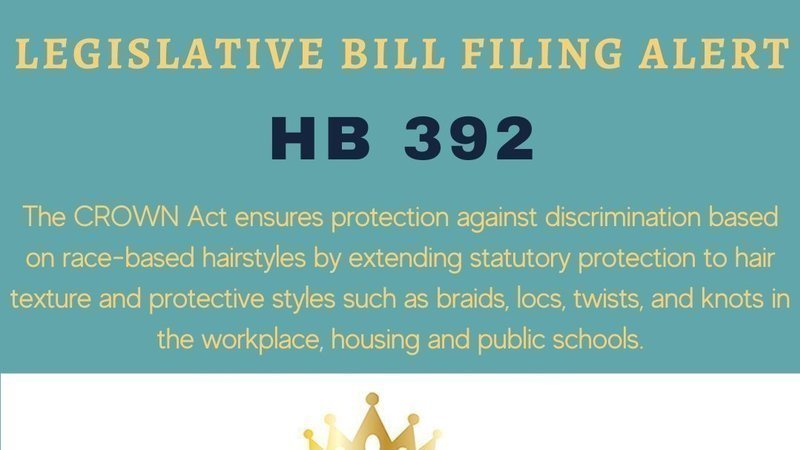 LEGISLATIVE BILL FILING ALERT

HB 392

The CROWN Act ensures protection against discrimination based on race-based hairstyles by extending statutory protection to hair texture and protective styles such as braids, locs, twists, and knots in the workplace, housing and public schools.